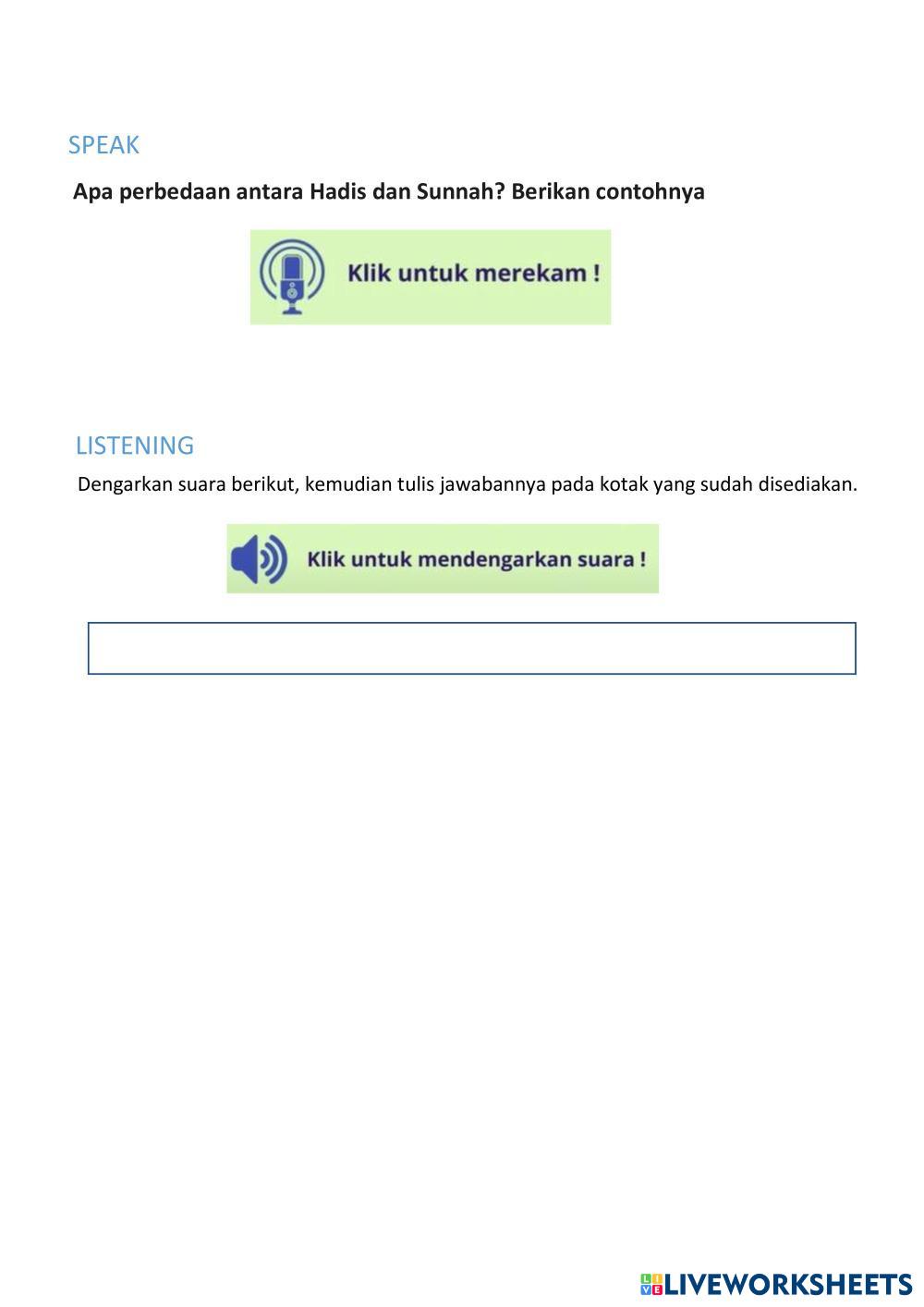 SPEAK

Apa perbedaan antara Hadis dan Sunnah? Berikan contohnya

Klik untuk merekam !

LISTENING

Dengarkan suara berikut, kemudian tulis jawabannya pada kotak yang sudah disediakan.

Klik untuk mendengarkan suara !

LIVEWORKSHEETS